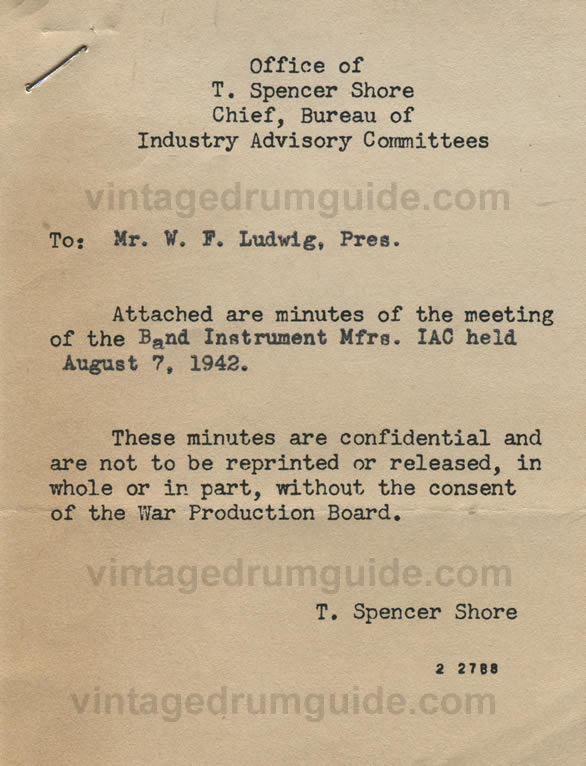 Office of
T. Spencer Shore
Chief, Bureau of
Industry Advisory Committees

vintagedrumguide.com

To: Mr. W. F. Ludwig, Pres.

Attached are minutes of the meeting of the Band Instrument Mfrs. IAC held August 7, 1942.

These minutes are confidential and are not to be reprinted or released, in whole or in part, without the consent of the War Production Board.

vintagedrumguide.com

T. Spencer Shore

2 2788

vintagedrumguide.com